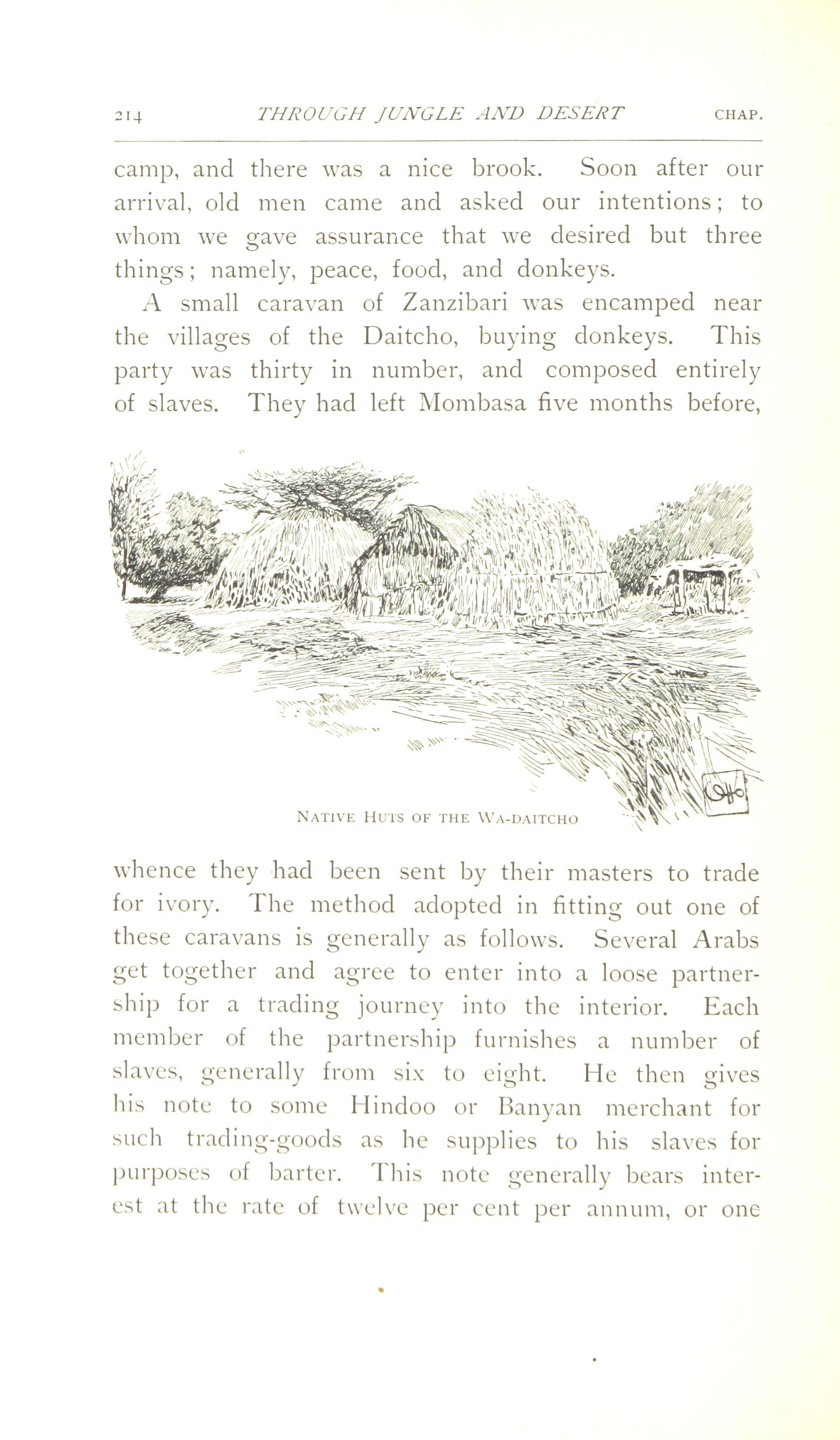 214 THROUGH JUNGLE AND DESERT CHAP.

camp, and there was a nice brook. Soon after our arrival, old men came and asked our intentions; to whom we gave assurance that we desired but three things; namely, peace, food, and donkeys.

A small caravan of Zanzibari was encamped near the villages of the Daitcho, buying donkeys. This party was thirty in number, and composed entirely of slaves. They had left Mombasa five months before,

NATIVE HUTS OF THE WA-DAITCHO

whence they had been sent by their masters to trade for ivory. The method adopted in fitting out one of these caravans is generally as follows. Several Arabs get together and agree to enter into a loose partnership for a trading journey into the interior. Each member of the partnership furnishes a number of slaves, generally from six to eight. He then gives his note to some Hindoo or Banyan merchant for such trading-goods as he supplies to his slaves for purposes of barter. This note generally bears interest at the rate of twelve per cent per annum, or one